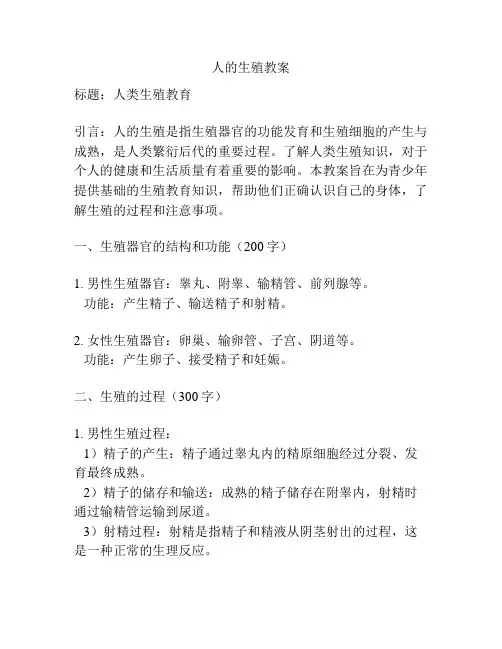 人的生殖教案

标题：人类生殖教育

引言：人的生殖是指生殖器官的功能发育和生殖细胞的产生与成熟，是人类繁衍后代的重要过程。了解人类生殖知识，对于个人的健康和生活质量有着重要的影响。本教案旨在为青少年提供基础的生殖教育知识，帮助他们正确认识自己的身体，了解生殖的过程和注意事项。

一、生殖器官的结构和功能（200 字）

1. 男性生殖器官：睾丸、附睾、输精管、前列腺等。
功能：产生精子、输送精子和射精。

2. 女性生殖器官：卵巢、输卵管、子宫、阴道等。
功能：产生卵子、接受精子和妊娠。

二、生殖的过程（300 字）

1. 男性生殖过程：
1）精子的产生：精子通过睾丸内的精原细胞经过分裂、发育最终成熟。
2）精子的储存和输送：成熟的精子储存在附睾内，射精时通过输精管运输到尿道。
3）射精过程：射精是指精子和精液从阴茎射出的过程，这是一种正常的生理反应。